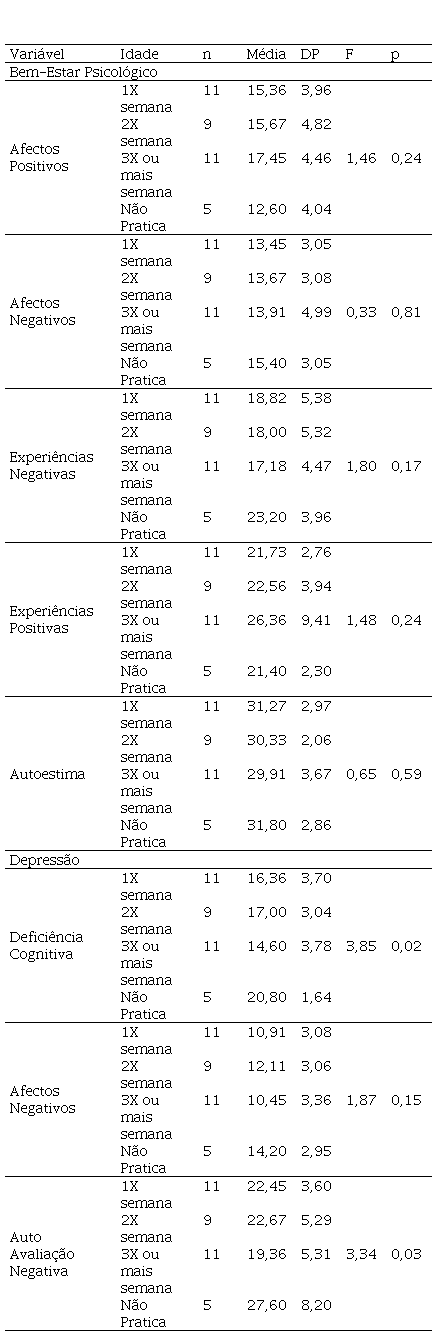 | Variável | Idade | n | Média | DP | F | p |
|---|---|---|---|---|---|---|
| Bem-Estar Psicológico | | | | | | |
| Afectos Positivos | 1X semana | 11 | 15,36 | 3,96 | 1,46 | 0,24 |
| | 2X semana | 9 | 15,67 | 4,82 | | |
| | 3X ou mais semana | 11 | 17,45 | 4,46 | | |
| | Não Pratica | 5 | 12,60 | 4,04 | | |
| Afectos Negativos | 1X semana | 11 | 13,45 | 3,05 | 0,33 | 0,81 |
| | 2X semana | 9 | 13,67 | 3,08 | | |
| | 3X ou mais semana | 11 | 13,91 | 4,99 | | |
| | Não Pratica | 5 | 15,40 | 3,05 | | |
| Experiências Negativas | 1X semana | 11 | 18,82 | 5,38 | 1,80 | 0,17 |
| | 2X semana | 9 | 18,00 | 5,32 | | |
| | 3X ou mais semana | 11 | 17,18 | 4,47 | | |
| | Não Pratica | 5 | 23,20 | 3,96 | | |
| Experiências Positivas | 1X semana | 11 | 21,73 | 2,76 | 1,48 | 0,24 |
| | 2X semana | 9 | 22,56 | 3,94 | | |
| | 3X ou mais semana | 11 | 26,36 | 9,41 | | |
| | Não Pratica | 5 | 21,40 | 2,30 | | |
| Autoestima | 1X semana | 11 | 31,27 | 2,97 | 0,65 | 0,59 |
| | 2X semana | 9 | 30,33 | 2,06 | | |
| | 3X ou mais semana | 11 | 29,91 | 3,67 | | |
| | Não Pratica | 5 | 31,80 | 2,86 | | |
| Depressão | | | | | | |
| Deficiência Cognitiva | 1X semana | 11 | 16,36 | 3,70 | 3,85 | 0,02 |
| | 2X semana | 9 | 17,00 | 3,04 | | |
| | 3X ou mais semana | 11 | 14,60 | 3,78 | | |
| | Não Pratica | 5 | 20,80 | 1,64 | | |
| Afectos Negativos | 1X semana | 11 | 10,91 | 3,08 | 1,87 | 0,15 |
| | 2X semana | 9 | 12,11 | 3,06 | | |
| | 3X ou mais semana | 11 | 10,45 | 3,36 | | |
| | Não Pratica | 5 | 14,20 | 2,95 | | |
| Auto Avaliação Negativa | 1X semana | 11 | 22,45 | 3,60 | 3,34 | 0,03 |
| | 2X semana | 9 | 22,67 | 5,29 | | |
| | 3X ou mais semana | 11 | 19,36 | 5,31 | | |
| | Não Pratica | 5 | 27,60 | 8,20 | | |